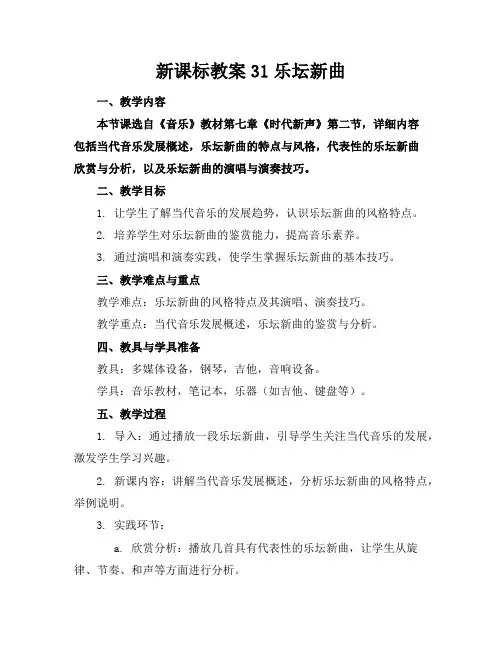 新课标教案 31 乐坛新曲

一、教学内容

本节课选自《音乐》教材第七章《时代新声》第二节，详细内容包括当代音乐发展概述，乐坛新曲的特点与风格，代表性的乐坛新曲欣赏与分析，以及乐坛新曲的演唱与演奏技巧。

二、教学目标

1. 让学生了解当代音乐的发展趋势，认识乐坛新曲的风格特点。

2. 培养学生对乐坛新曲的鉴赏能力，提高音乐素养。

3. 通过演唱和演奏实践，使学生掌握乐坛新曲的基本技巧。

三、教学难点与重点

教学难点：乐坛新曲的风格特点及其演唱、演奏技巧。

教学重点：当代音乐发展概述，乐坛新曲的鉴赏与分析。

四、教具与学具准备

教具：多媒体设备，钢琴，吉他，音响设备。

学具：音乐教材，笔记本，乐器（如吉他、键盘等）。

五、教学过程

1. 导入：通过播放一段乐坛新曲，引导学生关注当代音乐的发展，激发学生学习兴趣。

2. 新课内容：讲解当代音乐发展概述，分析乐坛新曲的风格特点，举例说明。

3. 实践环节：

a. 欣赏分析：播放几首具有代表性的乐坛新曲，让学生从旋律、节奏、和声等方面进行分析。